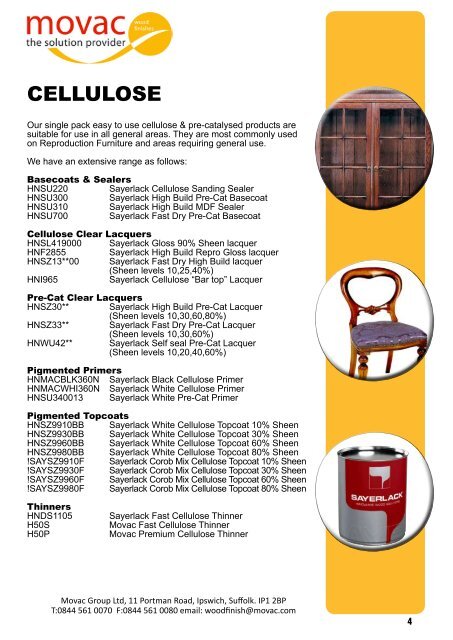 movac wood finishes
the solution provider

CELLULOSE

Our single pack easy to use cellulose & pre-catalysed products are suitable for use in all general areas. They are most commonly used on Reproduction Furniture and areas requiring general use.

We have an extensive range as follows:

Basecoats & Sealers
HNSU220 Sayerlack Cellulose Sanding Sealer
HNSU300 Sayerlack High Build Pre-Cat Basecoat
HNSU310 Sayerlack High Build MDF Sealer
HNSU700 Sayerlack Fast Dry Pre-Cat Basecoat

Cellulose Clear Lacquers
HNSL419000 Sayerlack Gloss 90% Sheen lacquer
HNF2855 Sayerlack High Build Repro Gloss lacquer
HNSZ13**00 Sayerlack Fast Dry High Build lacquer (Sheen levels 10,25,40%)
HNI965 Sayerlack Cellulose "Bar top" Lacquer

Pre-Cat Clear Lacquers
HNSZ30** Sayerlack High Build Pre-Cat Lacquer (Sheen levels 10,30,60,80%)
HNSZ33** Sayerlack Fast Dry Pre-Cat Lacquer (Sheen levels 10,30,60%)
HNWU42** Sayerlack Self seal Pre-Cat Lacquer (Sheen levels 10,20,40,60%)

Pigmented Primers
HNMACBLK360N Sayerlack Black Cellulose Primer
HNMACWHI360N Sayerlack White Cellulose Primer
HNSU340013 Sayerlack White Pre-Cat Primer

Pigmented Topcoats
HNSZ9910BB Sayerlack White Cellulose Topcoat 10% Sheen
HNSZ9930BB Sayerlack White Cellulose Topcoat 30% Sheen
HNSZ9960BB Sayerlack White Cellulose Topcoat 60% Sheen
HNSZ9980BB Sayerlack White Cellulose Topcoat 80% Sheen
!SAYSZ9910F Sayerlack Corob Mix Cellulose Topcoat 10% Sheen
!SAYSZ9930F Sayerlack Corob Mix Cellulose Topcoat 30% Sheen
!SAYSZ9960F Sayerlack Corob Mix Cellulose Topcoat 60% Sheen
!SAYSZ9980F Sayerlack Corob Mix Cellulose Topcoat 80% Sheen

Thinners
HNDS1105 Sayerlack Fast Cellulose Thinner
H50S Movac Fast Cellulose Thinner
H50P Movac Premium Cellulose Thinner

SAYERLACK

Movac Group Ltd, 11 Portman Road, Ipswich, Suffolk. IP1 2BP
T:0844 561 0070 F:0844 561 0080 email: woodfinish@movac.com

4